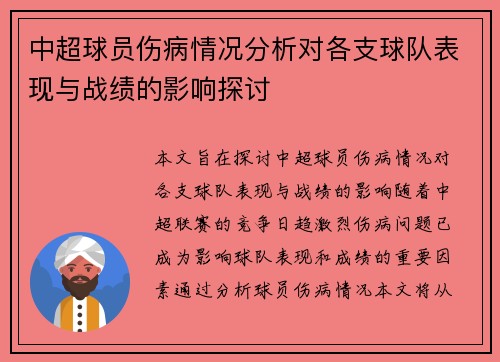 中超球员伤病情况分析对各支球队表现与战绩的影响探讨

本文旨在探讨中超球员伤病情况对各支球队表现与战绩的影响随着中超联赛的竞争日趋激烈伤病问题已成为影响球队表现和成绩的重要因素通过分析球员伤病情况本文将从